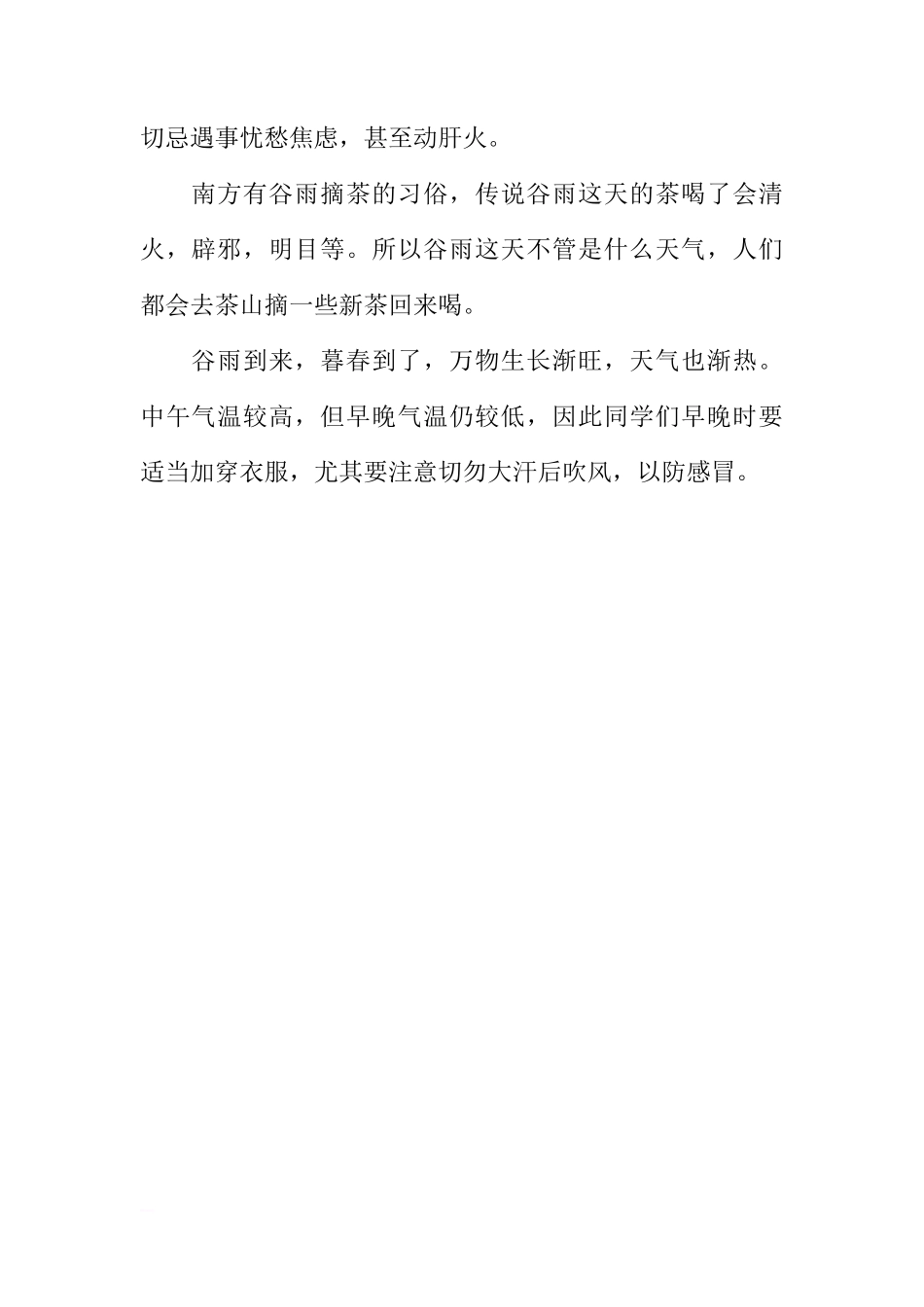 切忌遇事忧愁焦虑，甚至动肝火。

南方有谷雨摘茶的习俗，传说谷雨这天的茶喝了会清火，辟邪，明目等。所以谷雨这天不管是什么天气，人们都会去茶山摘一些新茶回来喝。

谷雨到来，暮春到了，万物生长渐旺，天气也渐热。中午气温较高，但早晚气温仍较低，因此同学们早晚时要适当加穿衣服，尤其要注意切勿大汗后吹风，以防感冒。